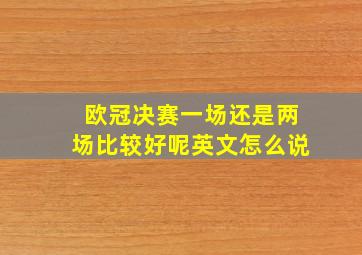 欧冠决赛一场还是两场比较好呢英文怎么说